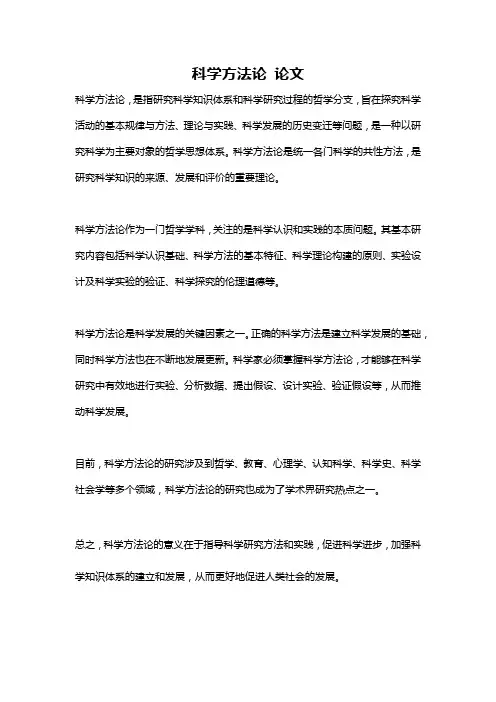 科学方法论 论文

科学方法论，是指研究科学知识体系和科学研究过程的哲学分支，旨在探究科学活动的基本规律与方法、理论与实践、科学发展的历史变迁等问题，是一种以研究科学为主要对象的哲学思想体系。科学方法论是统一各门科学的共性方法，是研究科学知识的来源、发展和评价的重要理论。

科学方法论作为一门哲学学科，关注的是科学认识和实践的本质问题。其基本研究内容包括科学认识基础、科学方法的基本特征、科学理论构建的原则、实验设计及科学实验的验证、科学探究的伦理道德等。

科学方法论是科学发展的关键因素之一。正确的科学方法是建立科学发展的基础，同时科学方法也在不断地发展更新。科学家必须掌握科学方法论，才能够在科学研究中有效地进行实验、分析数据、提出假设、设计实验、验证假设等，从而推动科学发展。

目前，科学方法论的研究涉及到哲学、教育、心理学、认知科学、科学史、科学社会学等多个领域，科学方法论的研究也成为了学术界研究热点之一。

总之，科学方法论的意义在于指导科学研究方法和实践，促进科学进步，加强科学知识体系的建立和发展，从而更好地促进人类社会的发展。